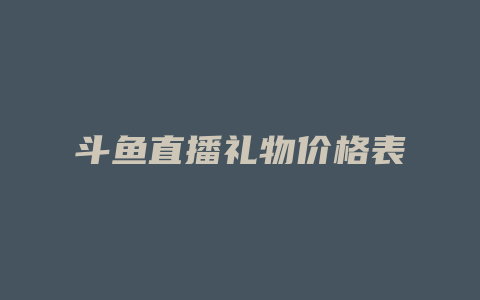 斗鱼直播礼物价格表